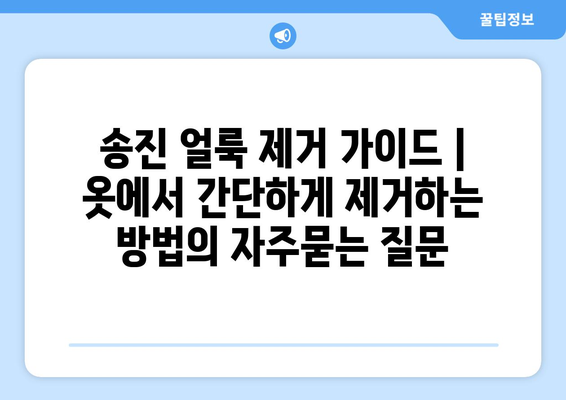 꿀팁정보

송진 얼룩 제거 가이드 | 옷에서 간단하게 제거하는 방법의 자주묻는 질문